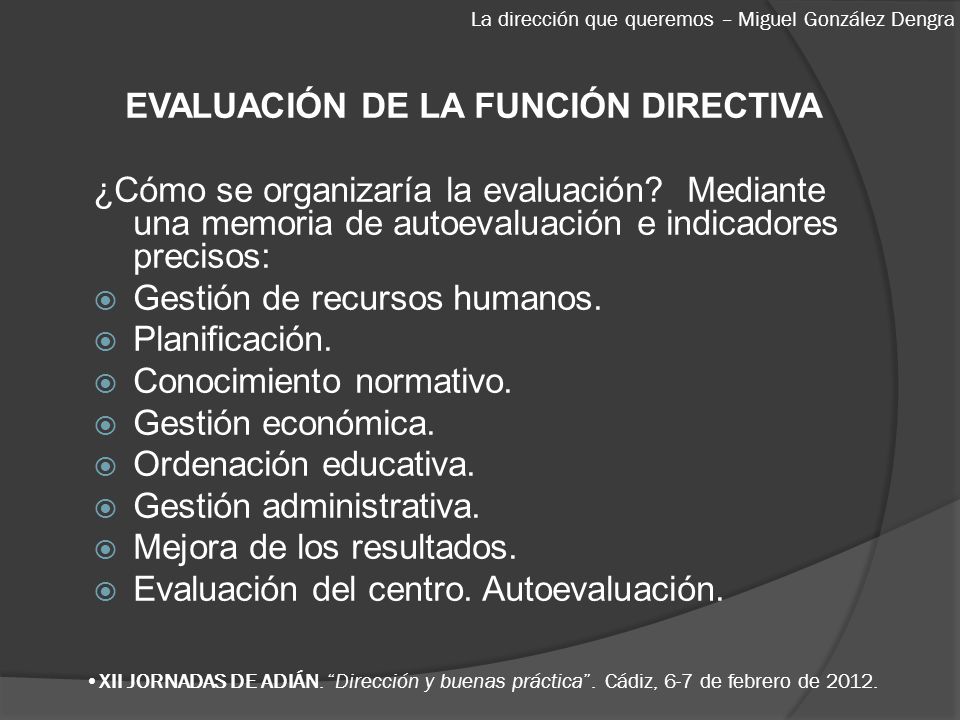 La dirección que queremos – Miguel González Dengra

EVALUACIÓN DE LA FUNCIÓN DIRECTIVA

¿Cómo se organizaría la evaluación? Mediante una memoria de autoevaluación e indicadores precisos:

- Gestión de recursos humanos.
- Planificación.
- Conocimiento normativo.
- Gestión económica.
- Ordenación educativa.
- Gestión administrativa.
- Mejora de los resultados.
- Evaluación del centro. Autoevaluación.

• XII JORNADAS DE ADIÁN. "Dirección y buenas práctica". Cádiz, 6-7 de febrero de 2012.